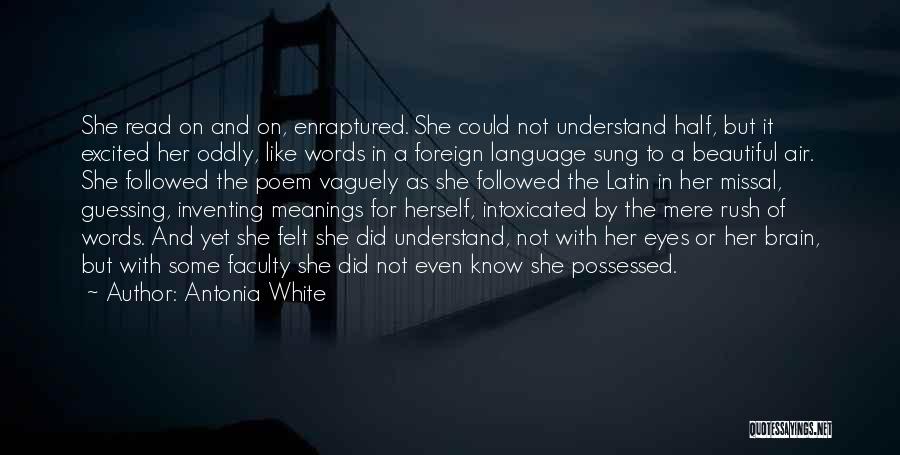 She read on and on, enraptured. She could not understand half, but it excited her oddly, like words in a foreign language sung to a beautiful air. She followed the poem vaguely as she followed the Latin in her missal, guessing, inventing meanings for herself, intoxicated by the mere rush of words. And yet she felt she did understand, not with her eyes or her brain, but with some faculty she did not even know she possessed.
~ Author: Antonia White

QUOTESSAYINGS.NET